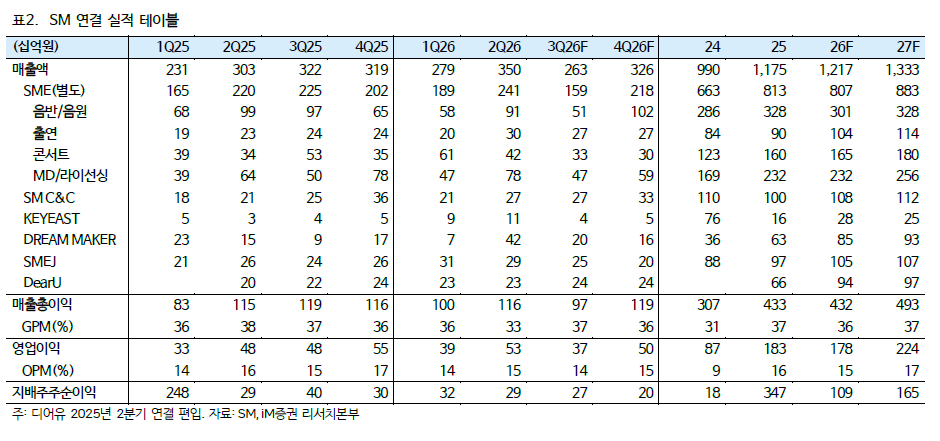 표2. SM 연결 실적 테이블

| (십억원) | 1Q25 | 2Q25 | 3Q25 | 4Q25 | 1Q26 | 2Q26 | 3Q26F | 4Q26F | 24 | 25 | 26F | 27F |
|---|---|---|---|---|---|---|---|---|---|---|---|---|
| 매출액 | 231 | 303 | 322 | 319 | 279 | 350 | 263 | 326 | 990 | 1,175 | 1,217 | 1,333 |
| SME(별도) | 165 | 220 | 225 | 202 | 189 | 241 | 159 | 218 | 663 | 813 | 807 | 883 |
| 음반/음원 | 68 | 99 | 97 | 65 | 58 | 91 | 51 | 102 | 286 | 328 | 301 | 328 |
| 출연 | 19 | 23 | 24 | 24 | 20 | 30 | 27 | 27 | 84 | 90 | 104 | 114 |
| 콘서트 | 39 | 34 | 53 | 35 | 61 | 42 | 33 | 30 | 123 | 160 | 165 | 180 |
| MD/라이선싱 | 39 | 64 | 50 | 78 | 47 | 78 | 47 | 59 | 169 | 232 | 232 | 256 |
| SM C&C | 18 | 21 | 25 | 36 | 21 | 27 | 27 | 33 | 110 | 100 | 108 | 112 |
| KEYEAST | 5 | 3 | 4 | 5 | 9 | 11 | 4 | 5 | 76 | 16 | 28 | 25 |
| DREAM MAKER | 23 | 15 | 9 | 17 | 7 | 42 | 20 | 16 | 36 | 63 | 85 | 93 |
| SMEJ | 21 | 26 | 24 | 26 | 31 | 29 | 25 | 20 | 88 | 97 | 105 | 107 |
| DearU | | 20 | 22 | 24 | 23 | 23 | 24 | 24 | | 66 | 94 | 97 |
| 매출총이익 | 83 | 115 | 119 | 116 | 100 | 116 | 97 | 119 | 307 | 433 | 432 | 493 |
| GPM(%) | 36 | 38 | 37 | 36 | 36 | 33 | 37 | 36 | 31 | 37 | 36 | 37 |
| 영업이익 | 33 | 48 | 48 | 55 | 39 | 53 | 37 | 50 | 87 | 183 | 178 | 224 |
| OPM(%) | 14 | 16 | 15 | 17 | 14 | 15 | 14 | 15 | 9 | 16 | 15 | 17 |
| 지배주주순이익 | 248 | 29 | 40 | 30 | 32 | 29 | 27 | 20 | 18 | 347 | 109 | 165 |

주: 디어유 2025년 2분기 연결 편입. 자료: SM, iM증권 리서치본부